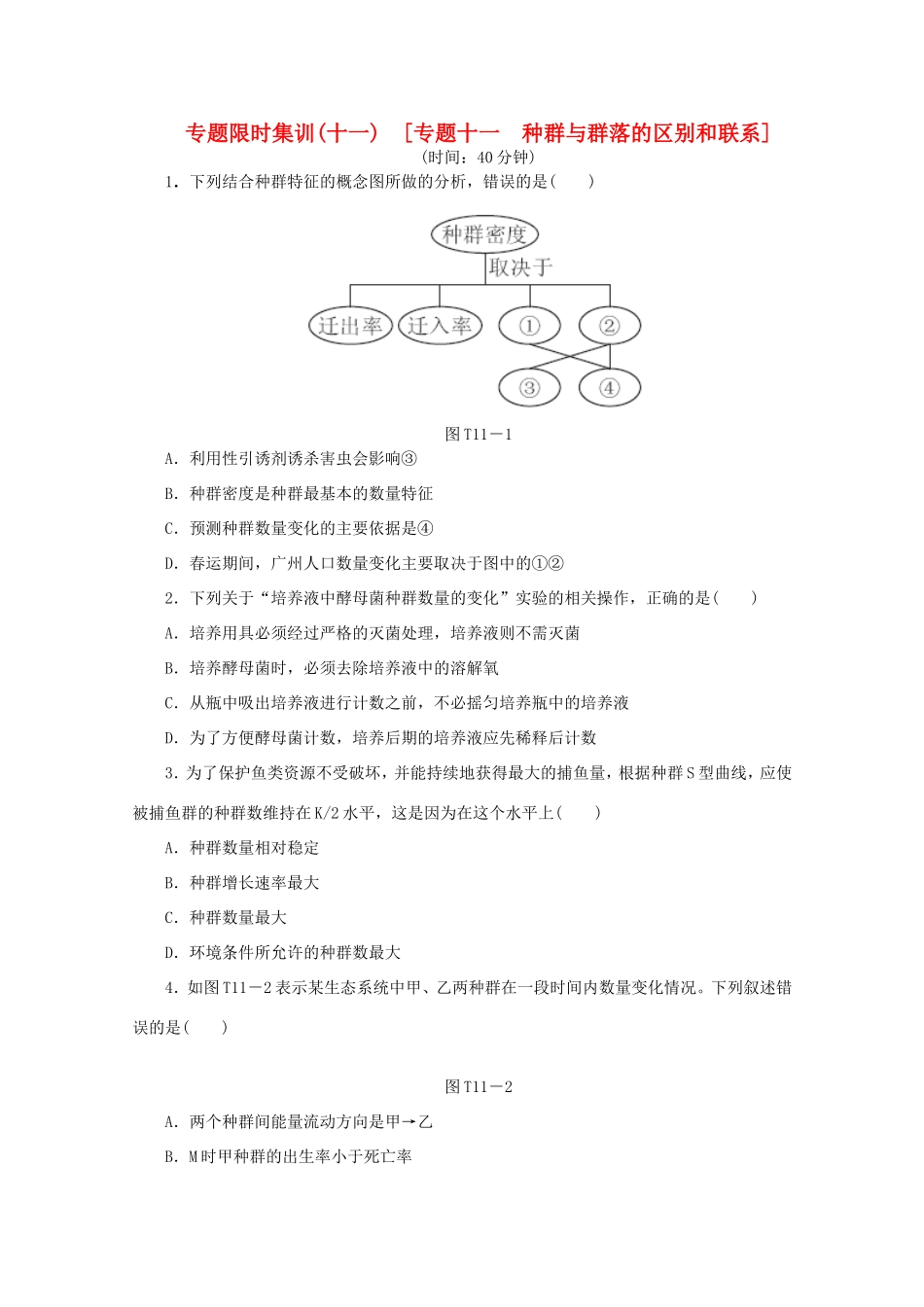 专题限时集训(十一) ［专题十一 种群与群落的区别和联系］

(时间：40分钟)

1．下列结合种群特征的概念图所做的分析，错误的是(　　)

种群密度

取决于

迁出率 迁入率 ① ②

③ ④

图T11－1

A．利用性引诱剂诱杀害虫会影响③

B．种群密度是种群最基本的数量特征

C．预测种群数量变化的主要依据是④

D．春运期间，广州人口数量变化主要取决于图中的①②

2．下列关于“培养液中酵母菌种群数量的变化”实验的相关操作，正确的是(　　)

A．培养用具必须经过严格的灭菌处理，培养液则不需灭菌

B．培养酵母菌时，必须去除培养液中的溶解氧

C．从瓶中吸出培养液进行计数之前，不必摇匀培养瓶中的培养液

D．为了方便酵母菌计数，培养后期的培养液应先稀释后计数

3．为了保护鱼类资源不受破坏，并能持续地获得最大的捕鱼量，根据种群S型曲线，应使被捕鱼群的种群数维持在K/2水平，这是因为在这个水平上(　　)

A．种群数量相对稳定

B．种群增长速率最大

C．种群数量最大

D．环境条件所允许的种群数最大

4．如图T11－2表示某生态系统中甲、乙两种群在一段时间内数量变化情况。下列叙述错误的是(　　)

图T11－2

A．两个种群间能量流动方向是甲→乙

B．M时甲种群的出生率小于死亡率